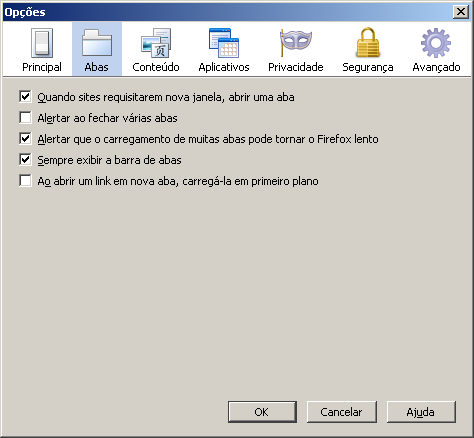 Opções

Principal
Abas
Conteúdo
Aplicativos
Privacidade
Segurança
Avançado

Quando sites requisitarem nova janela, abrir uma aba
Alertar ao fechar várias abas
Alertar que o carregamento de muitas abas pode tornar o Firefox lento
Sempre exibir a barra de abas
Ao abrir um link em nova aba, carregá-la em primeiro plano

OK
Cancelar
Ajuda